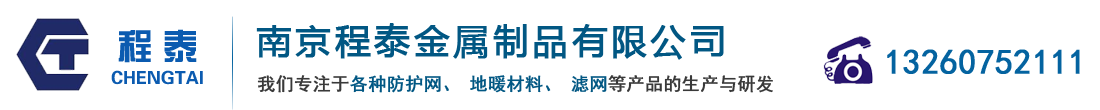 程泰
CHENGTAI

南京程泰金属制品有限公司

我们专注于各种防护网、 地暖材料、 滤网等产品的生产与研发

13260752111